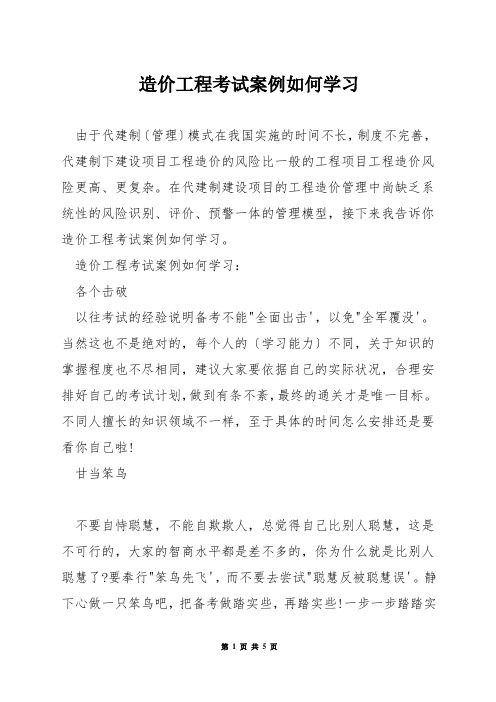 造价工程考试案例如何学习

由于代建制〔管理〕模式在我国实施的时间不长，制度不完善，代建制下建设项目工程造价的风险比一般的工程项目工程造价风险更高、更复杂。在代建制建设项目的工程造价管理中尚缺乏系统性的风险识别、评价、预警一体的管理模型，接下来我告诉你造价工程考试案例如何学习。

造价工程考试案例如何学习：

各个击破

以往考试的经验说明备考不能"全面出击'，以免"全军覆没'。当然这也不是绝对的，每个人的〔学习能力〕不同，关于知识的掌握程度也不尽相同，建议大家要依据自己的实际状况，合理安排好自己的考试计划，做到有条不紊，最终的通关才是唯一目标。不同人擅长的知识领域不一样，至于具体的时间怎么安排还是要看你自己啦!

甘当笨鸟

不要自恃聪慧，不能自欺欺人，总觉得自己比别人聪慧，这是不可行的，大家的智商水平都是差不多的，你为什么就是比别人聪慧了?要奉行"笨鸟先飞'，而不要去尝试"聪慧反被聪慧误'。静下心做一只笨鸟吧，把备考做踏实些，再踏实些!一步一步踏踏实

第 1 页 共 5 页